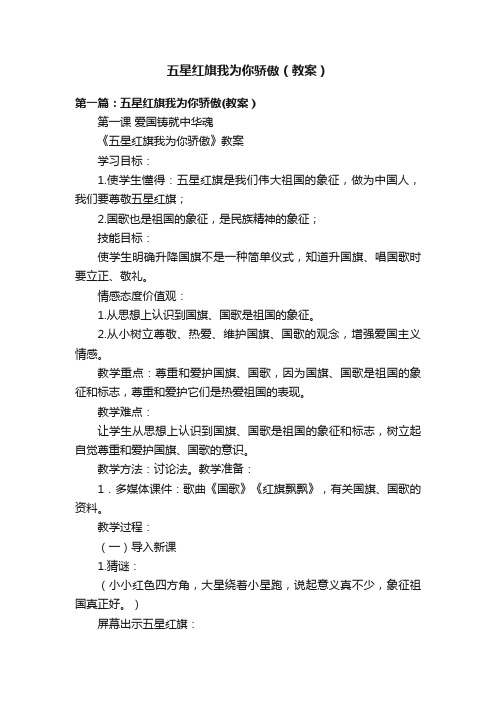 五星红旗我为你骄傲（教案）

第一篇：五星红旗我为你骄傲(教案）

第一课 爱国铸就中华魂

《五星红旗我为你骄傲》教案

学习目标：

1.使学生懂得：五星红旗是我们伟大祖国的象征，做为中国人，我们要尊敬五星红旗；

2.国歌也是祖国的象征，是民族精神的象征；

技能目标：

使学生明确升降国旗不是一种简单仪式，知道升国旗、唱国歌时要立正、敬礼。

情感态度价值观：

1.从思想上认识到国旗、国歌是祖国的象征。

2.从小树立尊敬、热爱、维护国旗、国歌的观念，增强爱国主义情感。

教学重点：尊重和爱护国旗、国歌，因为国旗、国歌是祖国的象征和标志，尊重和爱护它们是热爱祖国的表现。

教学难点：

让学生从思想上认识到国旗、国歌是祖国的象征和标志，树立起自觉尊重和爱护国旗、国歌的意识。

教学方法：讨论法。教学准备：

1．多媒体课件：歌曲《国歌》《红旗飘飘》，有关国旗、国歌的资料。

教学过程：

（一）导入新课

1.猜谜：

（小小红色四方角，大星绕着小星跑，说起意义真不少，象征祖国真正好。）

屏幕出示五星红旗：